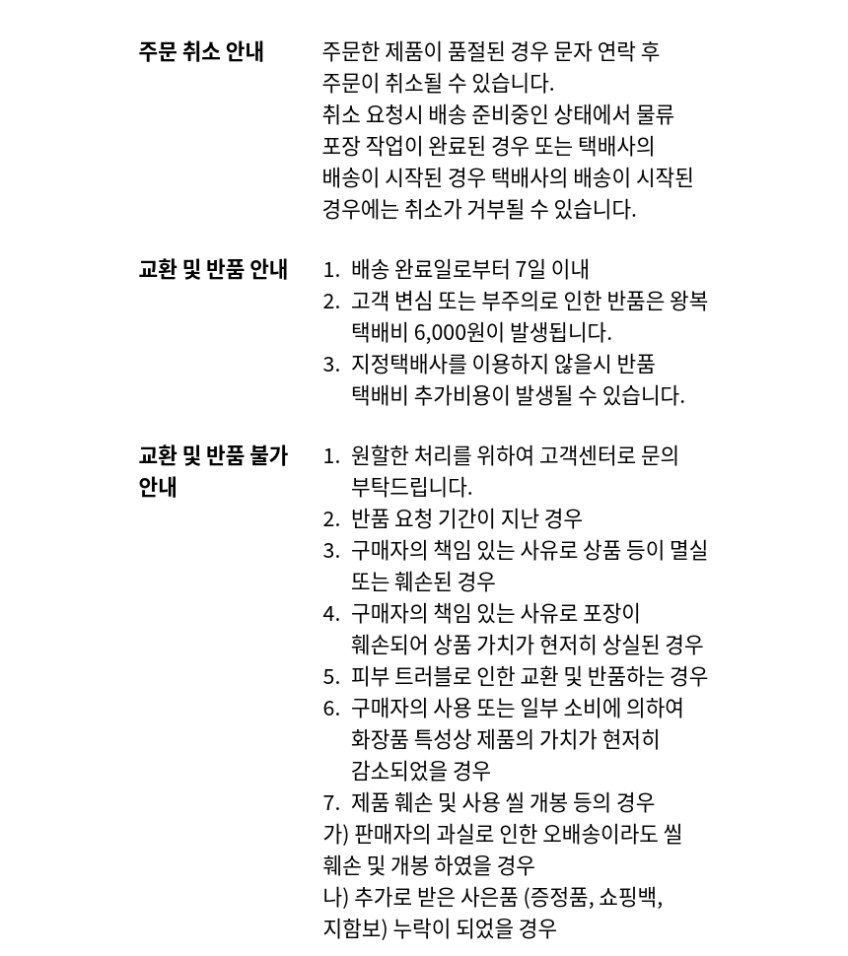 주문 취소 안내

주문한 제품이 품절된 경우 문자 연락 후 주문이 취소될 수 있습니다. 취소 요청시 배송 준비중인 상태에서 물류 포장 작업이 완료된 경우 또는 택배사의 배송이 시작된 경우 택배사의 배송이 시작된 경우에는 취소가 거부될 수 있습니다.

교환 및 반품 안내

1. 배송 완료일로부터 7일 이내
2. 고객 변심 또는 부주의로 인한 반품은 왕복 택배비 6,000원이 발생됩니다.
3. 지정택배사를 이용하지 않을시 반품 택배비 추가비용이 발생될 수 있습니다.

교환 및 반품 불가 안내

1. 원할한 처리를 위하여 고객센터로 문의 부탁드립니다.
2. 반품 요청 기간이 지난 경우
3. 구매자의 책임 있는 사유로 상품 등이 멸실 또는 훼손된 경우
4. 구매자의 책임 있는 사유로 포장이 훼손되어 상품 가치가 현저히 상실된 경우
5. 피부 트러블로 인한 교환 및 반품하는 경우
6. 구매자의 사용 또는 일부 소비에 의하여 화장품 특성상 제품의 가치가 현저히 감소되었을 경우
7. 제품 훼손 및 사용 씰 개봉 등의 경우
가) 판매자의 과실로 인한 오배송이라도 씰 훼손 및 개봉 하였을 경우
나) 추가로 받은 사은품 (증정품, 쇼핑백, 지함보) 누락이 되었을 경우